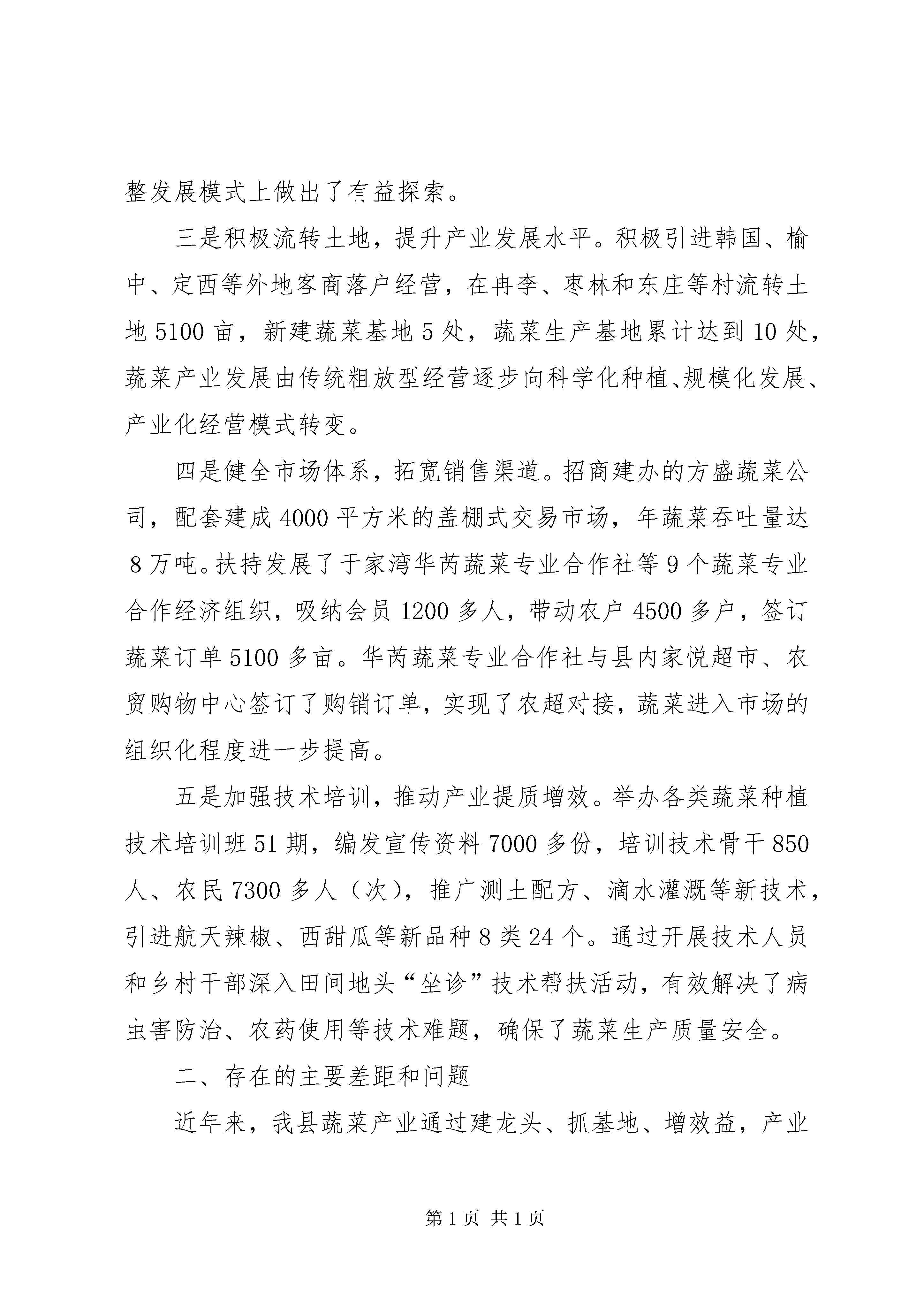 整发展模式上做出了有益探索。

三是积极流转土地，提升产业发展水平。积极引进韩国、榆中、定西等外地客商落户经营，在冉李、枣林和东庄等村流转土地 5100 亩，新建蔬菜基地 5 处，蔬菜生产基地累计达到 10 处，蔬菜产业发展由传统粗放型经营逐步向科学化种植、规模化发展、产业化经营模式转变。

四是健全市场体系，拓宽销售渠道。招商建办的方盛蔬菜公司，配套建成 4000 平方米的盖棚式交易市场，年蔬菜吞吐量达 8 万吨。扶持发展了于家湾华芮蔬菜专业合作社等 9 个蔬菜专业合作经济组织，吸纳会员 1200 多人，带动农户 4500 多户，签订蔬菜订单 5100 多亩。华芮蔬菜专业合作社与县内家悦超市、农贸购物中心签订了购销订单，实现了农超对接，蔬菜进入市场的组织化程度进一步提高。

五是加强技术培训，推动产业提质增效。举办各类蔬菜种植技术培训班 51 期，编发宣传资料 7000 多份，培训技术骨干 850 人、农民 7300 多人（次），推广测土配方、滴水灌溉等新技术，引进航天辣椒、西甜瓜等新品种 8 类 24 个。通过开展技术人员和乡村干部深入田间地头“坐诊”技术帮扶活动，有效解决了病虫害防治、农药使用等技术难题，确保了蔬菜生产质量安全。

二、存在的主要差距和问题

近年来，我县蔬菜产业通过建龙头、抓基地、增效益，产业

第 1 页 共 1 页